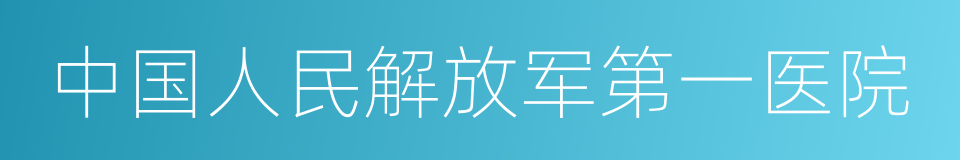 中国人民解放军第一医院